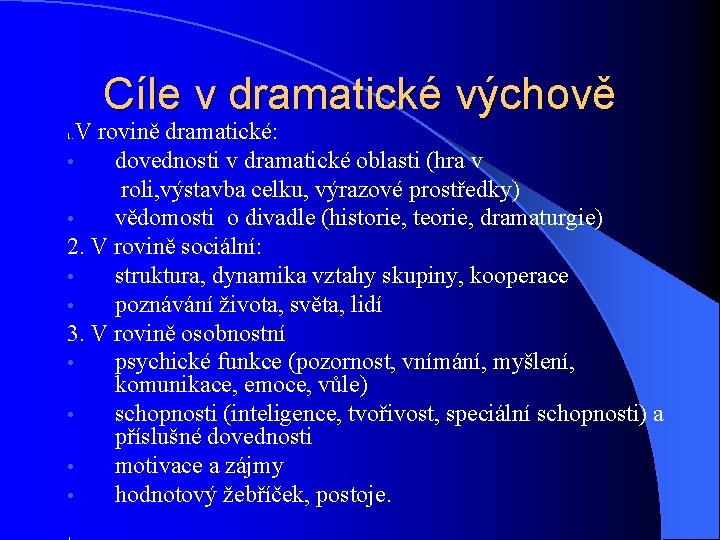 Cíle v dramatické výchově

1. V rovině dramatické:
• dovednosti v dramatické oblasti (hra v roli,výstavba celku, výrazové prostředky)
• vědomosti o divadle (historie, teorie, dramaturgie)

2. V rovině sociální:
• struktura, dynamika vztahy skupiny, kooperace
• poznávání života, světa, lidí

3. V rovině osobnostní
• psychické funkce (pozornost, vnímání, myšlení, komunikace, emoce, vůle)
• schopnosti (inteligence, tvořivost, speciální schopnosti) a příslušné dovednosti
• motivace a zájmy
• hodnotový žebříček, postoje.